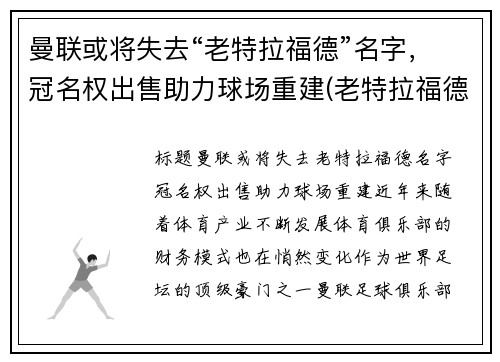 曼联或将失去“老特拉福德”名字，冠名权出售助力球场重建(老特拉福德

标题曼联或将失去老特拉福德名字冠名权出售助力球场重建近年来随着体育产业不断发展体育俱乐部的财务模式也在悄然变化作为世界足坛的顶级豪门之一曼联足球俱乐部